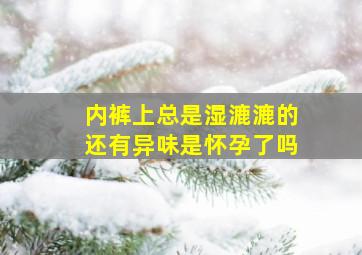 内裤上总是湿漉漉的
还有异味是怀孕了吗